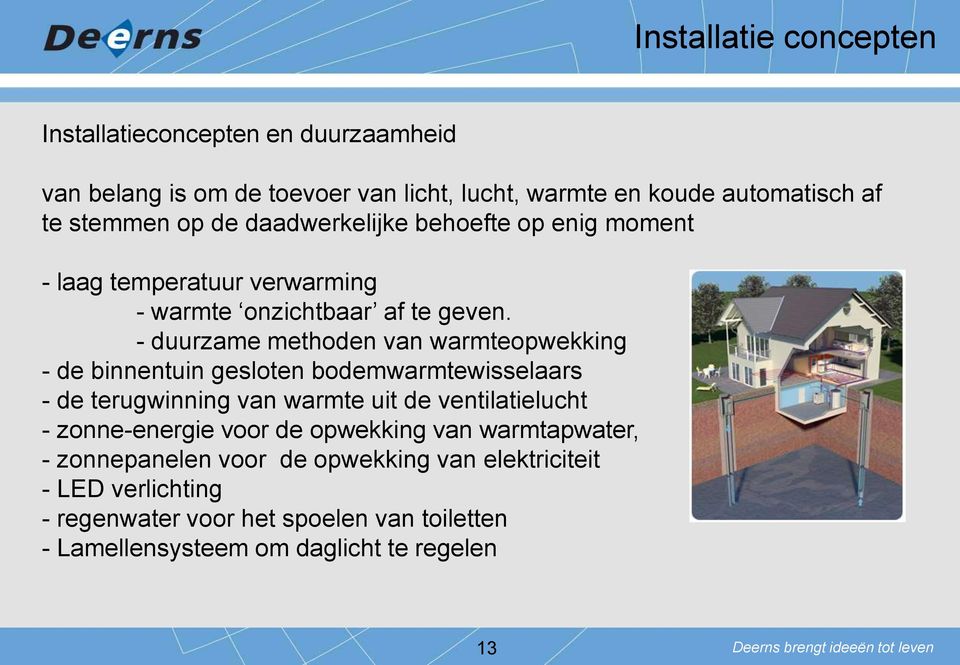 Deerns

Installatie concepten

Installatieconcepten en duurzaamheid

van belang is om de toevoer van licht, lucht, warmte en koude automatisch af te stemmen op de daadwerkelijke behoefte op enig moment

- laag temperatuur verwarming
- warmte ‘onzichtbaar’ af te geven.
- duurzame methoden van warmteopwekking
- de binnentuin gesloten bodemwarmtewisselaars
- de terugwinning van warmte uit de ventilatielucht
- zonne-energie voor de opwekking van warmtapwater,
- zonnepanelen voor de opwekking van elektriciteit
- LED verlichting
- regenwater voor het spoelen van toiletten
- Lamellensysteem om daglicht te regelen

13

Deerns brengt ideeën tot leven